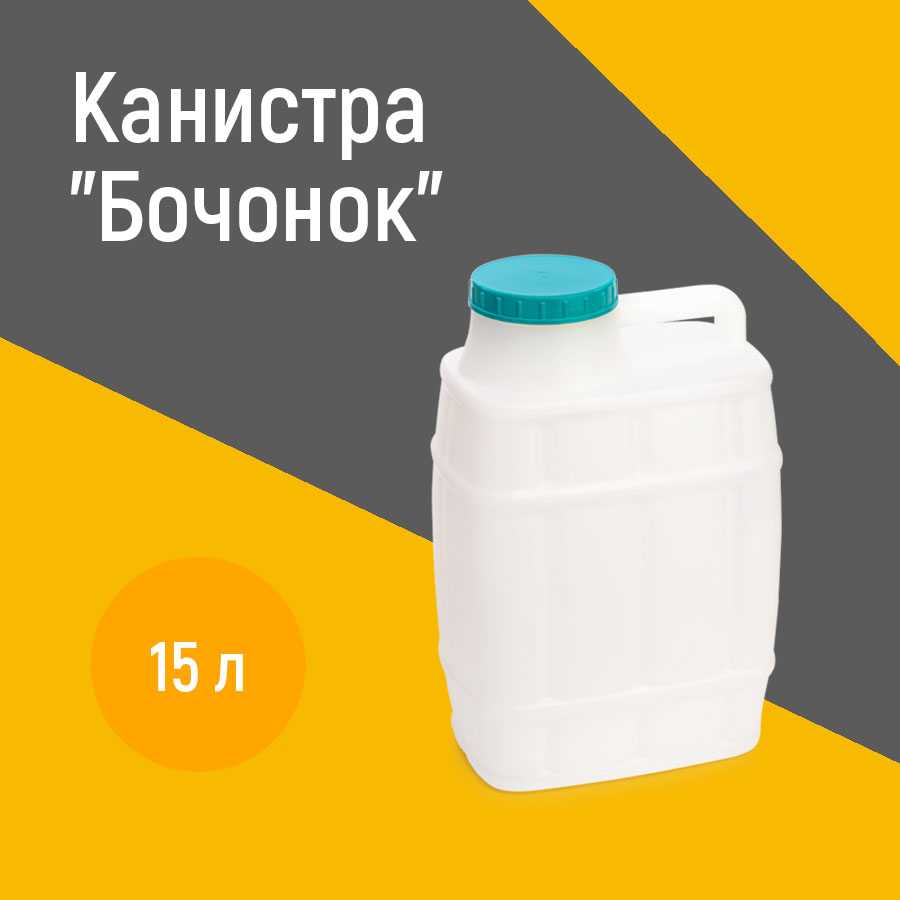 Канистра "Бочонок"

15 л